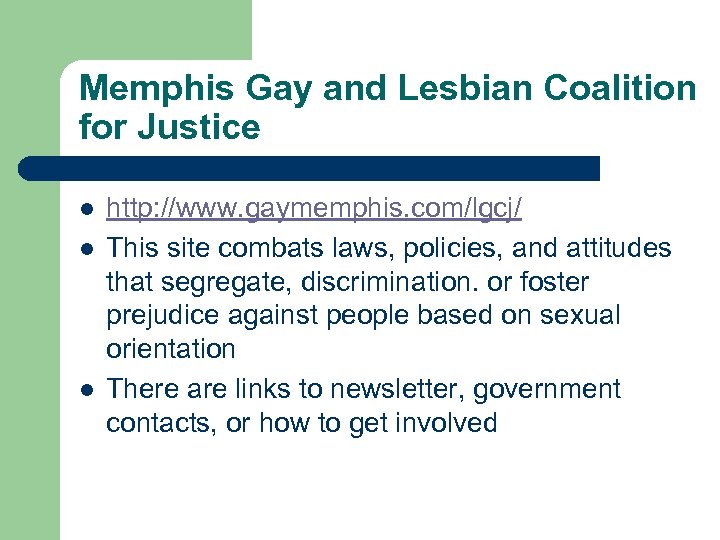 Memphis Gay and Lesbian Coalition for Justice

- http://www.gaymemphis.com/lgcj/
- This site combats laws, policies, and attitudes that segregate, discrimination. or foster prejudice against people based on sexual orientation
- There are links to newsletter, government contacts, or how to get involved